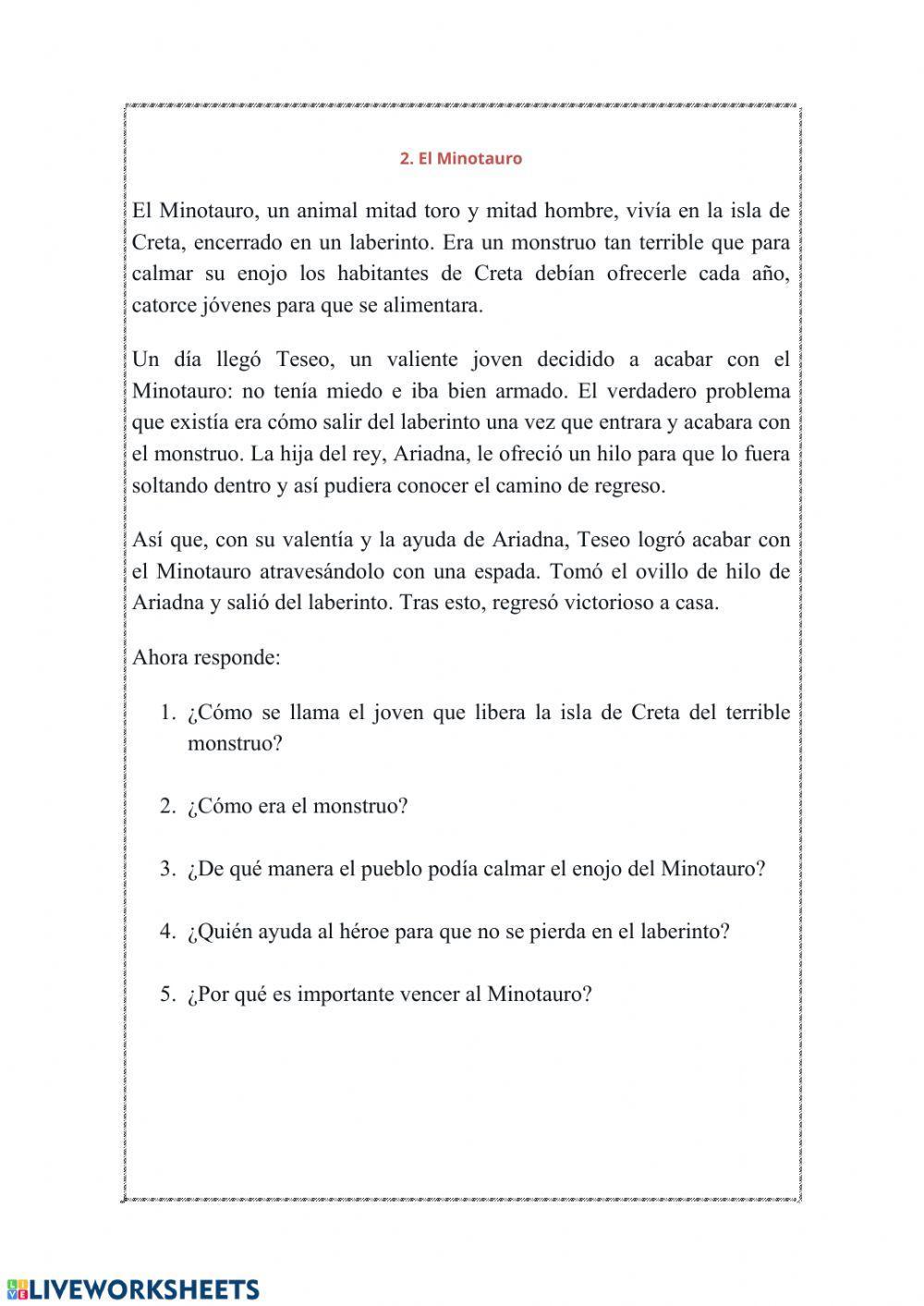 2. El Minotauro

El Minotauro, un animal mitad toro y mitad hombre, vivía en la isla de Creta, encerrado en un laberinto. Era un monstruo tan terrible que para calmar su enojo los habitantes de Creta debían ofrecerle cada año, catorce jóvenes para que se alimentara.

Un día llegó Teseo, un valiente joven decidido a acabar con el Minotauro: no tenía miedo e iba bien armado. El verdadero problema que existía era cómo salir del laberinto una vez que entrara y acabara con el monstruo. La hija del rey, Ariadna, le ofreció un hilo para que lo fuera soltando dentro y así pudiera conocer el camino de regreso.

Así que, con su valentía y la ayuda de Ariadna, Teseo logró acabar con el Minotauro atravesándolo con una espada. Tomó el ovillo de hilo de Ariadna y salió del laberinto. Tras esto, regresó victorioso a casa.

Ahora responde:

1. ¿Cómo se llama el joven que libera la isla de Creta del terrible monstruo?

2. ¿Cómo era el monstruo?

3. ¿De qué manera el pueblo podía calmar el enojo del Minotauro?

4. ¿Quién ayuda al héroe para que no se pierda en el laberinto?

5. ¿Por qué es importante vencer al Minotauro?

LIVEWORKSHEETS